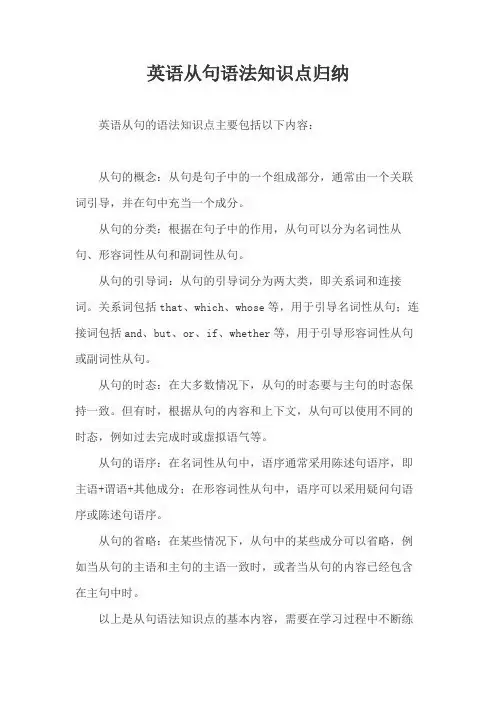 英语从句语法知识点归纳

英语从句的语法知识点主要包括以下内容：

从句的概念：从句是句子中的一个组成部分，通常由一个关联词引导，并在句中充当一个成分。

从句的分类：根据在句子中的作用，从句可以分为名词性从句、形容词性从句和副词性从句。

从句的引导词：从句的引导词分为两大类，即关系词和连接词。关系词包括 that、which、whose 等，用于引导名词性从句；连接词包括 and、but、or、if、whether 等，用于引导形容词性从句或副词性从句。

从句的时态：在大多数情况下，从句的时态要与主句的时态保持一致。但有时，根据从句的内容和上下文，从句可以使用不同的时态，例如过去完成时或虚拟语气等。

从句的语序：在名词性从句中，语序通常采用陈述句语序，即主语+谓语+其他成分；在形容词性从句中，语序可以采用疑问句语序或陈述句语序。

从句的省略：在某些情况下，从句中的某些成分可以省略，例如当从句的主语和主句的主语一致时，或者当从句的内容已经包含在主句中时。

以上是从句语法知识点的基本内容，需要在学习过程中不断练